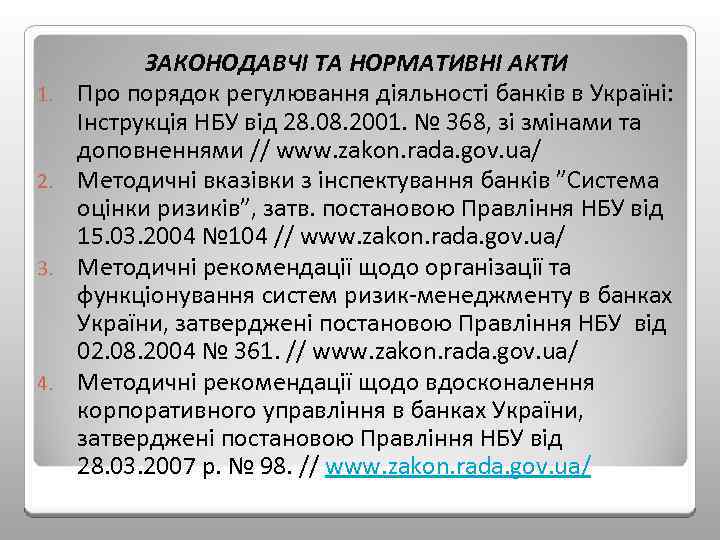 ЗАКОНОДАВЧІ ТА НОРМАТИВНІ АКТИ

1. Про порядок регулювання діяльності банків в Україні: Інструкція НБУ від 28.08.2001. № 368, зі змінами та доповненнями // www.zakon.rada.gov.ua/
2. Методичні вказівки з інспектування банків "Система оцінки ризиків", затв. постановою Правління НБУ від 15.03.2004 №104 // www.zakon.rada.gov.ua/
3. Методичні рекомендації щодо організації та функціонування систем ризик-менеджменту в банках України, затверджені постановою Правління НБУ від 02.08.2004 № 361. // www.zakon.rada.gov.ua/
4. Методичні рекомендації щодо вдосконалення корпоративного управління в банках України, затверджені постановою Правління НБУ від 28.03.2007 р. № 98. // www.zakon.rada.gov.ua/